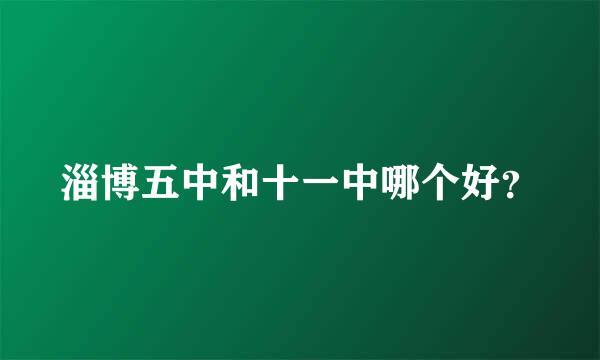 淄博五中和十一中哪个好?